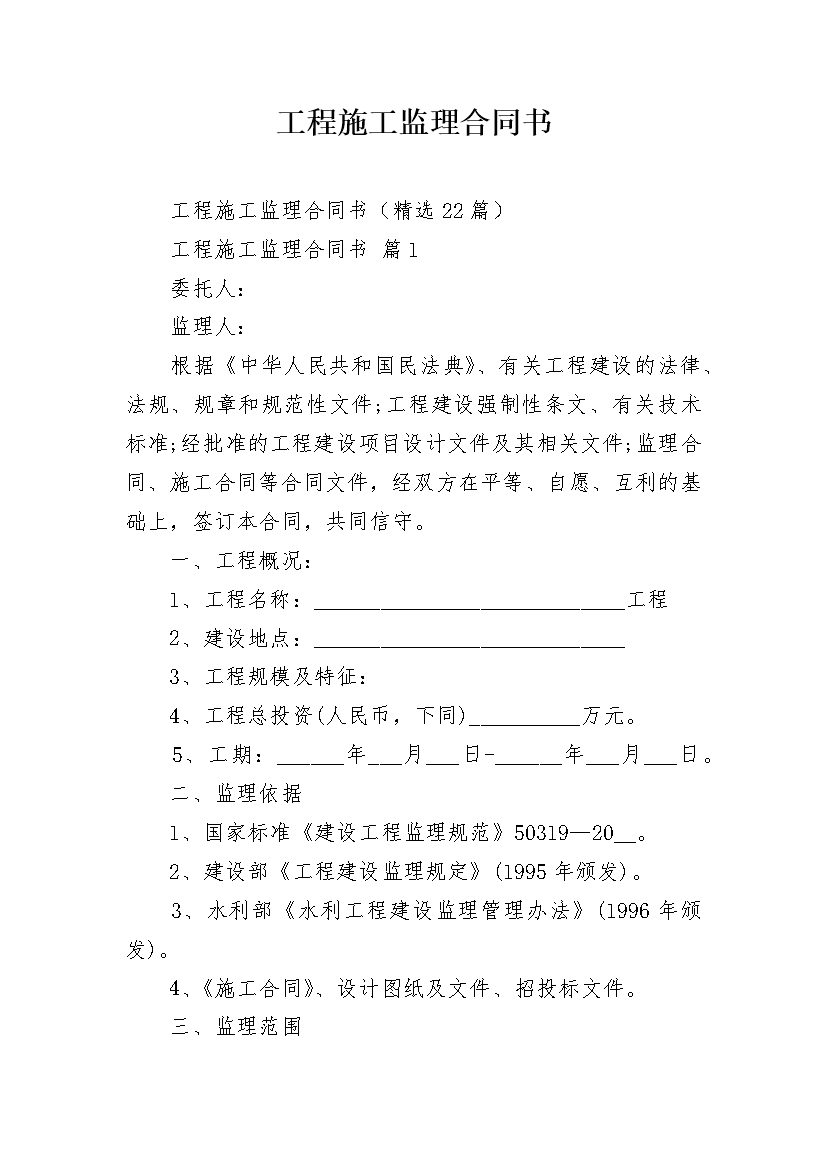 工程施工监理合同书

工程施工监理合同书（精选22篇）

工程施工监理合同书 篇1

委托人：

监理人：

根据《中华人民共和国民法典》、有关工程建设的法律、法规、规章和规范性文件;工程建设强制性条文、有关技术标准;经批准的工程建设项目设计文件及其相关文件;监理合同、施工合同等合同文件，经双方在平等、自愿、互利的基础上，签订本合同，共同信守。

一、工程概况：

1、工程名称：____________________________工程

2、建设地点：____________________________

3、工程规模及特征：

4、工程总投资(人民币，下同)__________万元。

5、工期：______年___月___日-______年___月___日。

二、监理依据

1、国家标准《建设工程监理规范》50319—20__。

2、建设部《工程建设监理规定》(1995年颁发)。

3、水利部《水利工程建设监理管理办法》(1996年颁发)。

4、《施工合同》、设计图纸及文件、招投标文件。

三、监理范围